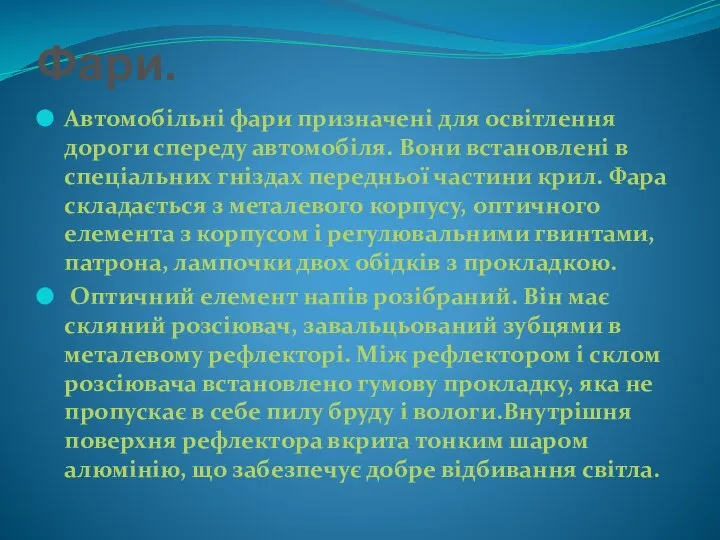 Фари.

Автомобільні фари призначені для освітлення дороги спереду автомобіля. Вони встановлені в спеціальних гніздах передньої частини крил. Фара складається з металевого корпусу, оптичного елемента з корпусом і регулювальними гвинтами, патрона, лампочки двох обідків з прокладкою.

Оптичний елемент напів розібраний. Він має скляний розсіювач, завальцьований зубцями в металевому рефлекторі. Між рефлектором і склом розсіювача встановлено гумову прокладку, яка не пропускає в себе пилу бруду і вологи.Внутрішня поверхня рефлектора вкрита тонким шаром алюмінію, що забезпечує добре відбивання світла.